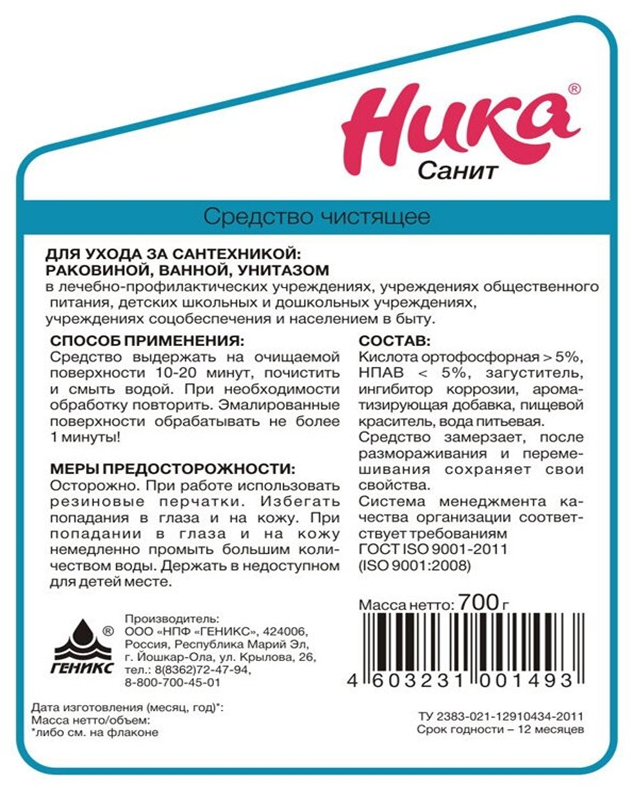 Ника®
Санит

Средство чистящее

ДЛЯ УХОДА ЗА САНТЕХНИКОЙ:
РАКОВИНОЙ, ВАННОЙ, УНИТАЗОМ
в лечебно-профилактических учреждениях, учреждениях общественного питания, детских школьных и дошкольных учреждениях, учреждениях соцобеспечения и населением в быту.

СПОСОБ ПРИМЕНЕНИЯ:
Средство выдержать на очищаемой поверхности 10-20 минут, почистить и смыть водой. При необходимости обработку повторить. Эмалированные поверхности обрабатывать не более 1 минуты!

МЕРЫ ПРЕДОСТОРОЖНОСТИ:
Осторожно. При работе использовать резиновые перчатки. Избегать попадания в глаза и на кожу. При попадании в глаза и на кожу немедленно промыть большим количеством воды. Держать в недоступном для детей месте.

СОСТАВ:
Кислота ортофосфорная > 5%, НПАВ < 5%, загуститель, ингибитор коррозии, ароматизирующая добавка, пищевой краситель, вода питьевая.
Средство замерзает, после размораживания и перемешивания сохраняет свои свойства.
Система менеджмента качества организации соответствует требованиям ГОСТ ISO 9001-2011 (ISO 9001:2008)

Масса нетто: 700 г

®
ГЕНИКС

Производитель:
ООО «НПФ «ГЕНИКС», 424006, Россия, Республика Марий Эл, г. Йошкар-Ола, ул. Крылова, 26, тел.: 8(8362)72-47-94, 8-800-700-45-01

4 603231 001493

Дата изготовления (месяц, год)*:
Масса нетто/объем:
*либо см. на флаконе

ТУ 2383-021-12910434-2011
Срок годности – 12 месяцев